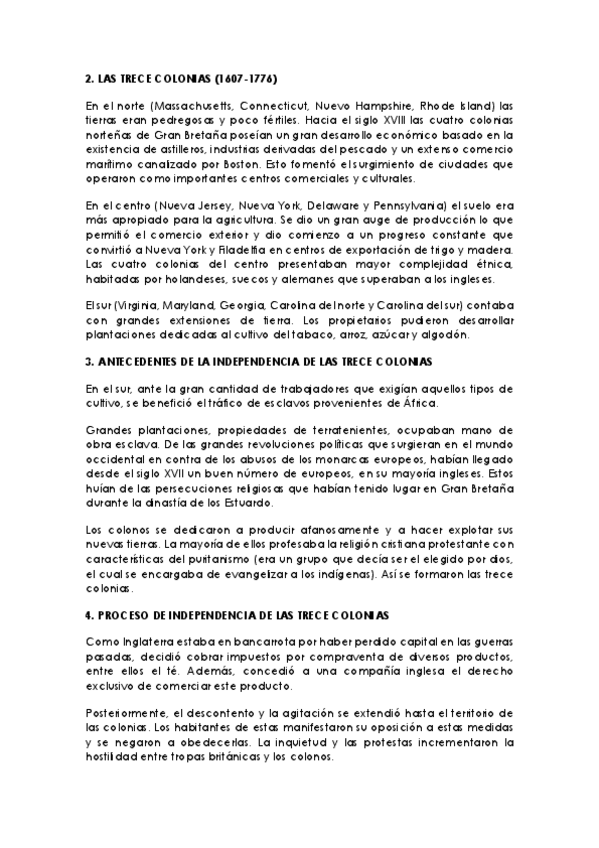 2. LAS TRECE COLONIAS (1607-1776)

En el norte (Massachusetts, Connecticut, Nuevo Hampshire, Rhode Island) las tierras eran pedregosas y poco fértiles. Hacia el siglo XVIII las cuatro colonias norteñas de Gran Bretaña poseían un gran desarrollo económico basado en la existencia de astilleros, industrias derivadas del pescado y un extenso comercio marítimo canalizado por Boston. Esto fomentó el surgimiento de ciudades que operaron como importantes centros comerciales y culturales.

En el centro (Nueva Jersey, Nueva York, Delaware y Pennsylvania) el suelo era más apropiado para la agricultura. Se dio un gran auge de producción lo que permitió el comercio exterior y dio comienzo a un progreso constante que convirtió a Nueva York y Filadelfia en centros de exportación de trigo y madera. Las cuatro colonias del centro presentaban mayor complejidad étnica, habitadas por holandeses, suecos y alemanes que superaban a los ingleses.

El sur (Virginia, Maryland, Georgia, Carolina del norte y Carolina del sur) contaba con grandes extensiones de tierra. Los propietarios pudieron desarrollar plantaciones dedicadas al cultivo del tabaco, arroz, azúcar y algodón.

3. ANTECEDENTES DE LA INDEPENDENCIA DE LAS TRECE COLONIAS

En el sur, ante la gran cantidad de trabajadores que exigían aquellos tipos de cultivo, se benefició el tráfico de esclavos provenientes de África.

Grandes plantaciones, propiedades de terratenientes, ocupaban mano de obra esclava. De las grandes revoluciones políticas que surgieran en el mundo occidental en contra de los abusos de los monarcas europeos, habían llegado desde el siglo XVII un buen número de europeos, en su mayoría ingleses. Estos huían de las persecuciones religiosas que habían tenido lugar en Gran Bretaña durante la dinastía de los Estuardo.

Los colonos se dedicaron a producir afanosamente y a hacer explotar sus nuevas tierras. La mayoría de ellos profesaba la religión cristiana protestante con características del puritanismo (era un grupo que decía ser el elegido por dios, el cual se encargaba de evangelizar a los indígenas). Así se formaron las trece colonias.

4. PROCESO DE INDEPENDENCIA DE LAS TRECE COLONIAS

Como Inglaterra estaba en bancarrota por haber perdido capital en las guerras pasadas, decidió cobrar impuestos por compraventa de diversos productos, entre ellos el té. Además, concedió a una compañía inglesa el derecho exclusivo de comerciar este producto.

Posteriormente, el descontento y la agitación se extendió hasta el territorio de las colonias. Los habitantes de estas manifestaron su oposición a estas medidas y se negaron a obedecerlas. La inquietud y las protestas incrementaron la hostilidad entre tropas británicas y los colonos.